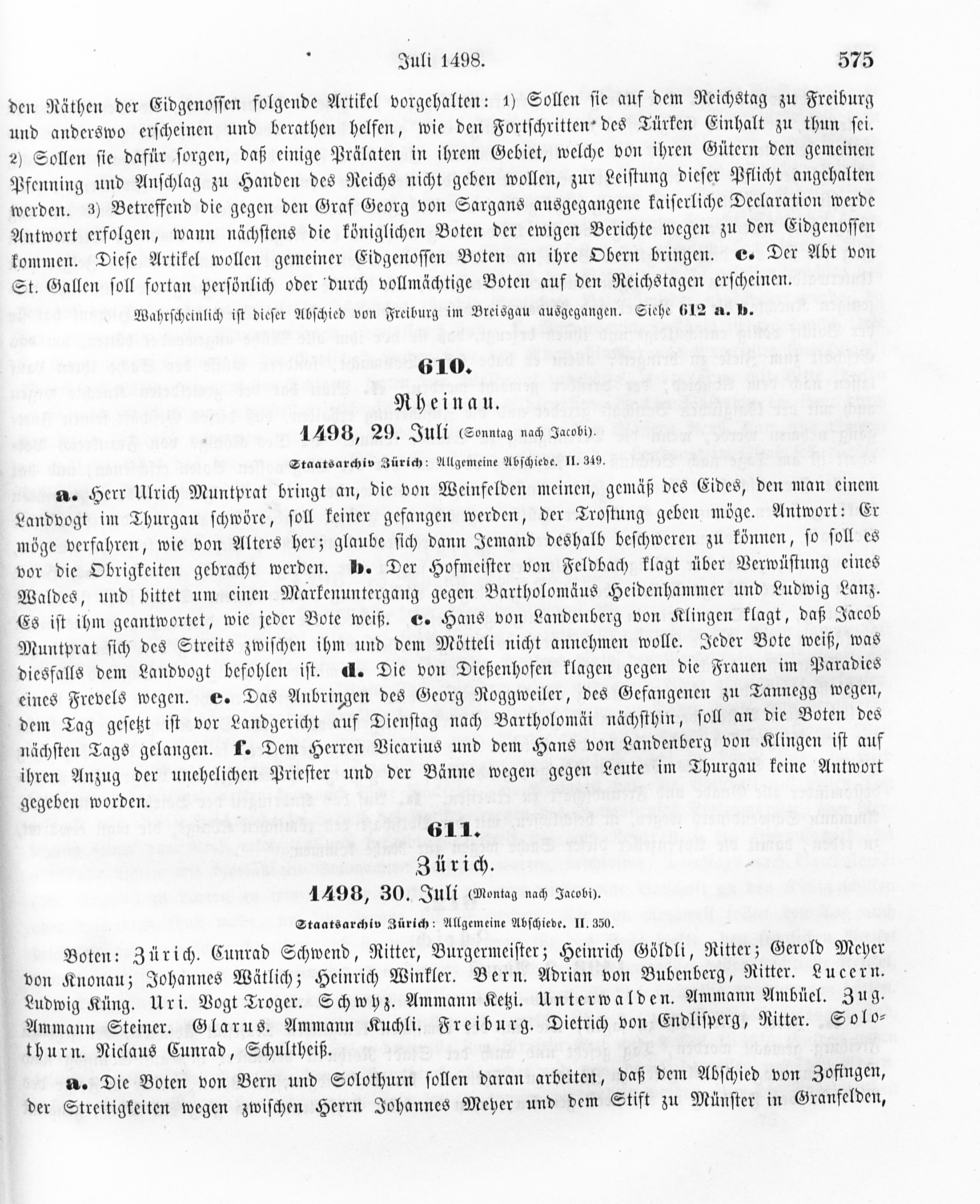 Juli 1498. 575

den Räthen der Eidgenossen folgende Artikel vorgehalten: 1) Sollen sie auf dem Reichstag zu Freiburg und anderswo erscheinen und berathen helfen, wie den Fortschritten des Türken Einhalt zu thun sei. 2) Sollen sie dafür sorgen, daß einige Prälaten in ihrem Gebiet, welche von ihren Gütern den gemeinen Pfenning und Anschlag zu Handen des Reichs nicht geben wollen, zur Leistung dieser Pflicht angehalten werden. 3) Betreffend die gegen den Graf Georg von Sargans ausgegangene kaiserliche Declaration werde Antwort erfolgen, wann nächstens die königlichen Boten der ewigen Berichte wegen zu den Eidgenossen kommen. Diese Artikel wollen gemeiner Eidgenossen Boten an ihre Obern bringen. c. Der Abt von St. Gallen soll fortan persönlich oder durch vollmächtige Boten auf den Reichstagen erscheinen.

Wahrscheinlich ist dieser Abschied von Freiburg im Breisgau ausgegangen. Siehe 612 a. b.

610.

Rheinau.

1498, 29. Juli (Sonntag nach Jacobi).

Staatsarchiv Zürich: Allgemeine Abschiede. II. 349.

a. Herr Ulrich Muntprat bringt an, die von Weinfelden meinen, gemäß des Eides, den man einem Landvogt im Thurgau schwöre, soll keiner gefangen werden, der Trostung geben möge. Antwort: Er möge verfahren, wie von Alters her; glaube sich dann Jemand deshalb beschweren zu können, so soll es vor die Obrigkeiten gebracht werden. b. Der Hofmeister von Feldbach klagt über Verwüstung eines Waldes, und bittet um einen Markenuntergang gegen Bartholomäus Heidenhammer und Ludwig Lanz. Es ist ihm geantwortet, wie jeder Bote weiß. c. Hans von Landenberg von Klingen klagt, daß Jacob Muntprat sich des Streits zwischen ihm und dem Mötteli nicht annehmen wolle. Jeder Bote weiß, was diesfalls dem Landvogt befohlen ist. d. Die von Dießenhofen klagen gegen die Frauen im Paradies eines Frevels wegen. e. Das Anbringen des Georg Roggweiler, des Gefangenen zu Tannegg wegen, dem Tag gesetzt ist vor Landgericht auf Dienstag nach Bartholomäi nächsthin, soll an die Boten des nächsten Tags gelangen. f. Dem Herren Vicarius und dem Hans von Landenberg von Klingen ist auf ihren Anzug der unehelichen Priester und der Bänne wegen gegen Leute im Thurgau keine Antwort gegeben worden.

611.

Zürich.

1498, 30. Juli (Montag nach Jacobi).

Staatsarchiv Zürich: Allgemeine Abschiede. II. 350.

Boten: Zürich. Cunrad Schwend, Ritter, Burgermeister; Heinrich Göldli, Ritter; Gerold Meyer von Knonau; Johannes Wätlich; Heinrich Winkler. Bern. Adrian von Bubenberg, Ritter. Lucern. Ludwig Küng. Uri. Vogt Troger. Schwyz. Ammann Ketzi. Unterwalden. Ammann Ambüel. Zug. Ammann Steiner. Glarus. Ammann Kuchli. Freiburg. Dietrich von Endlisperg, Ritter. Solothurn. Niclaus Cunrad, Schultheiß.

a. Die Boten von Bern und Solothurn sollen daran arbeiten, daß dem Abschied von Zofingen, der Streitigkeiten wegen zwischen Herrn Johannes Meyer und dem Stift zu Münster in Granfelden,